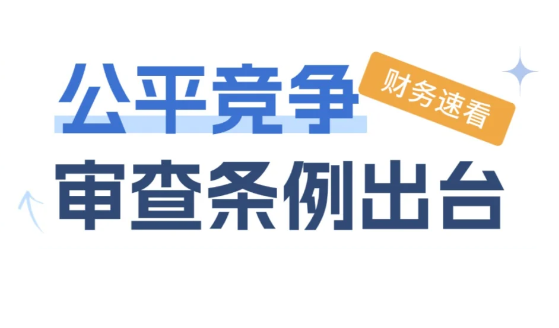 公平竞争
财务速看
审查条例出台